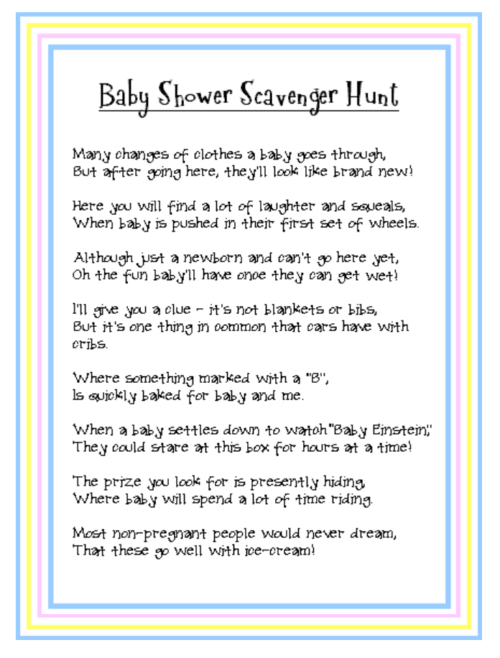 Baby Shower Scavenger Hunt

Many changes of clothes a baby goes through,
But after going here, they'll look like brand new!

Here you will find a lot of laughter and squeals,
When baby is pushed in their first set of wheels.

Although just a newborn and can't go here yet,
Oh the fun baby'll have once they can get wet!

I'll give you a clue - it's not blankets or bibs,
But it's one thing in common that cars have with cribs.

Where something marked with a "B",
Is quickly baked for baby and me.

When a baby settles down to watch "Baby Einstein,"
They could stare at this box for hours at a time!

The prize you look for is presently hiding,
Where baby will spend a lot of time riding.

Most non-pregnant people would never dream,
That these go well with ice-cream!